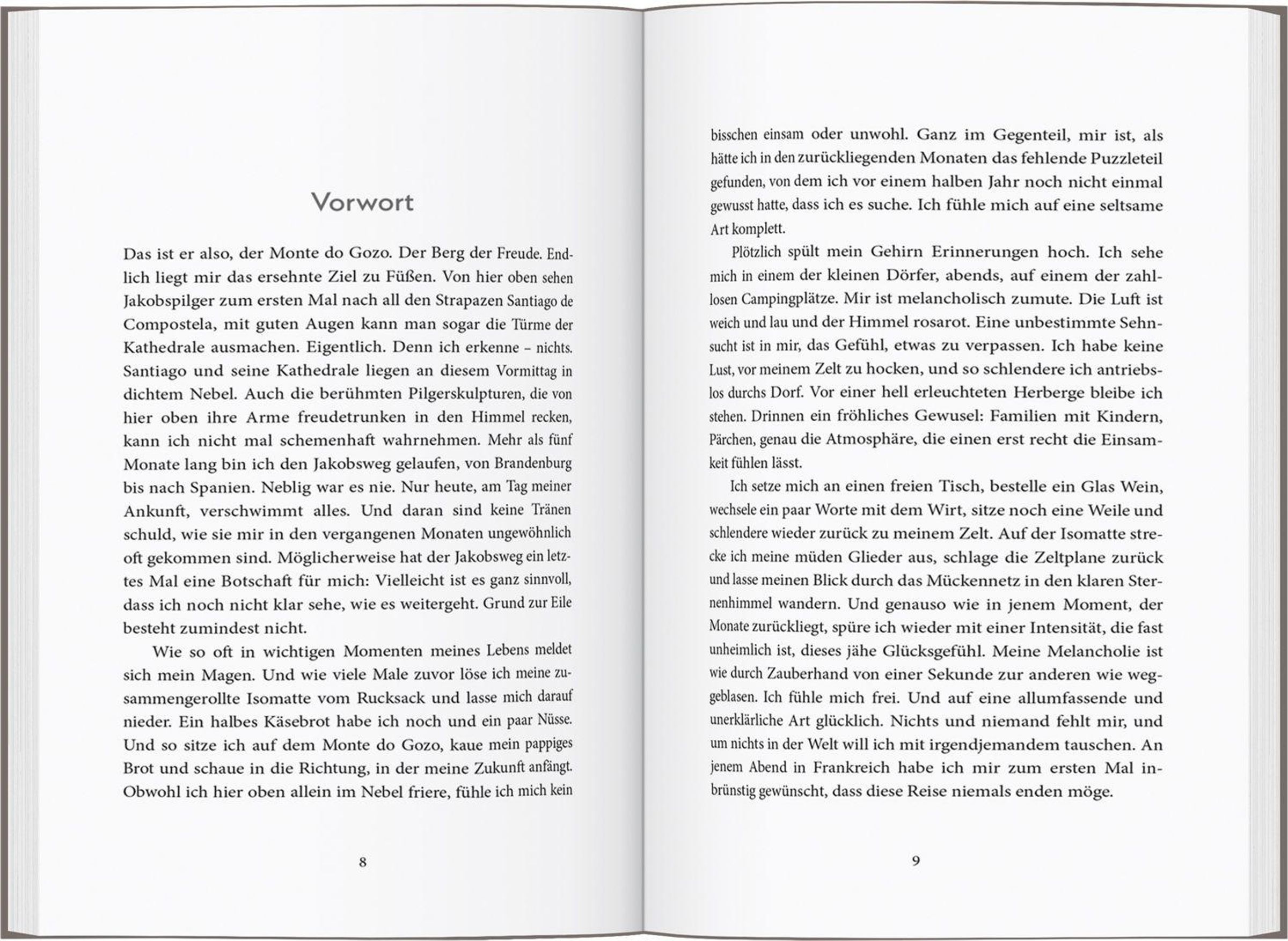 Vorwort

Das ist er also, der Monte do Gozo. Der Berg der Freude. Endlich liegt mir das ersehnte Ziel zu Füßen. Von hier oben sehen Jakobspilger zum ersten Mal nach all den Strapazen Santiago de Compostela, mit guten Augen kann man sogar die Türme der Kathedrale ausmachen. Eigentlich. Denn ich erkenne – nichts. Santiago und seine Kathedrale liegen an diesem Vormittag in dichtem Nebel. Auch die berühmten Pilgerskulpturen, die von hier oben ihre Arme freudetrunken in den Himmel recken, kann ich nicht mal schemenhaft wahrnehmen. Mehr als fünf Monate lang bin ich den Jakobsweg gelaufen, von Brandenburg bis nach Spanien. Neblig war es nie. Nur heute, am Tag meiner Ankunft, verschwimmt alles. Und daran sind keine Tränen schuld, wie sie mir in den vergangenen Monaten ungewöhnlich oft gekommen sind. Möglicherweise hat der Jakobsweg ein letztes Mal eine Botschaft für mich: Vielleicht ist es ganz sinnvoll, dass ich noch nicht klar sehe, wie es weitergeht. Grund zur Eile besteht zumindest nicht.

Wie so oft in wichtigen Momenten meines Lebens meldet sich mein Magen. Und wie viele Male zuvor löse ich meine zusammengerollte Isomatte vom Rucksack und lasse mich darauf nieder. Ein halbes Käsebrot habe ich noch und ein paar Nüsse. Und so sitze ich auf dem Monte do Gozo, kaue mein pappiges Brot und schaue in die Richtung, in der meine Zukunft anfängt. Obwohl ich hier oben allein im Nebel friere, fühle ich mich kein

8

bisschen einsam oder unwohl. Ganz im Gegenteil, mir ist, als hätte ich in den zurückliegenden Monaten das fehlende Puzzleteil gefunden, von dem ich vor einem halben Jahr noch nicht einmal gewusst hatte, dass ich es suche. Ich fühle mich auf eine seltsame Art komplett.

Plötzlich spült mein Gehirn Erinnerungen hoch. Ich sehe mich in einem der kleinen Dörfer, abends, auf einem der zahllosen Campingplätze. Mir ist melancholisch zumute. Die Luft ist weich und lau und der Himmel rosarot. Eine unbestimmte Sehnsucht ist in mir, das Gefühl, etwas zu verpassen. Ich habe keine Lust, vor meinem Zelt zu hocken, und so schlendere ich antriebslos durchs Dorf. Vor einer hell erleuchteten Herberge bleibe ich stehen. Drinnen ein fröhliches Gewusel: Familien mit Kindern, Pärchen, genau die Atmosphäre, die einen erst recht die Einsamkeit fühlen lässt.

Ich setze mich an einen freien Tisch, bestelle ein Glas Wein, wechsele ein paar Worte mit dem Wirt, sitze noch eine Weile und schlendere wieder zurück zu meinem Zelt. Auf der Isomatte strecke ich meine müden Glieder aus, schlage die Zeltplane zurück und lasse meinen Blick durch das Mückennetz in den klaren Sternenhimmel wandern. Und genauso wie in jenem Moment, der Monate zurückliegt, spüre ich wieder mit einer Intensität, die fast unheimlich ist, dieses jähe Glücksgefühl. Meine Melancholie ist wie durch Zauberhand von einer Sekunde zur anderen wie weggeblasen. Ich fühle mich frei. Und auf eine allumfassende und unerklärliche Art glücklich. Nichts und niemand fehlt mir, und um nichts in der Welt will ich mit irgendjemandem tauschen. An jenem Abend in Frankreich habe ich mir zum ersten Mal inbrünstig gewünscht, dass diese Reise niemals enden möge.

9